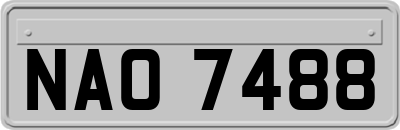 NAO 7488